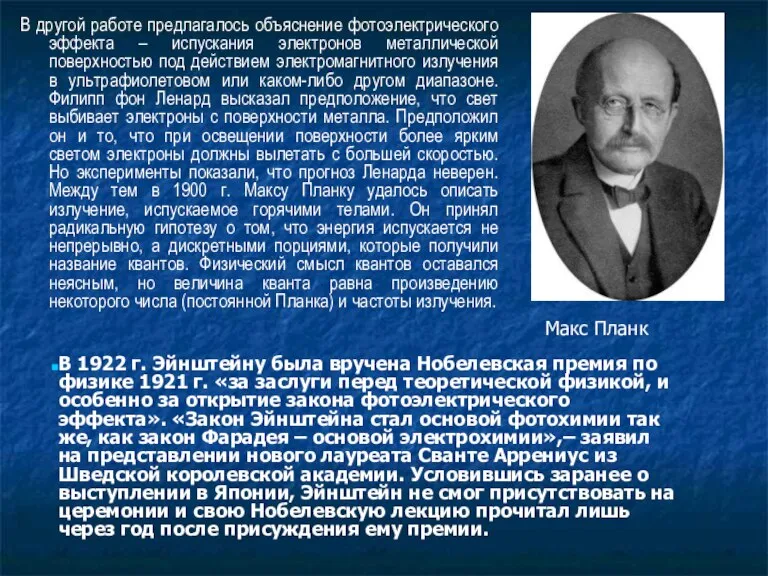 В другой работе предлагалось объяснение фотоэлектрического эффекта – испускания электронов металлической поверхностью под действием электромагнитного излучения в ультрафиолетовом или каком-либо другом диапазоне. Филипп фон Ленард высказал предположение, что свет выбивает электроны с поверхности металла. Предположил он и то, что при освещении поверхности более ярким светом электроны должны вылетать с большей скоростью. Но эксперименты показали, что прогноз Ленарда неверен. Между тем в 1900 г. Максу Планку удалось описать излучение, испускаемое горячими телами. Он принял радикальную гипотезу о том, что энергия испускается не непрерывно, а дискретными порциями, которые получили название квантов. Физический смысл квантов оставался неясным, но величина кванта равна произведению некоторого числа (постоянной Планка) и частоты излучения.

Макс Планк

В 1922 г. Эйнштейну была вручена Нобелевская премия по физике 1921 г. «за заслуги перед теоретической физикой, и особенно за открытие закона фотоэлектрического эффекта». «Закон Эйнштейна стал основой фотохимии так же, как закон Фарадея – основой электрохимии»,– заявил на представлении нового лауреата Сванте Аррениус из Шведской королевской академии. Условившись заранее о выступлении в Японии, Эйнштейн не смог присутствовать на церемонии и свою Нобелевскую лекцию прочитал лишь через год после присуждения ему премии.